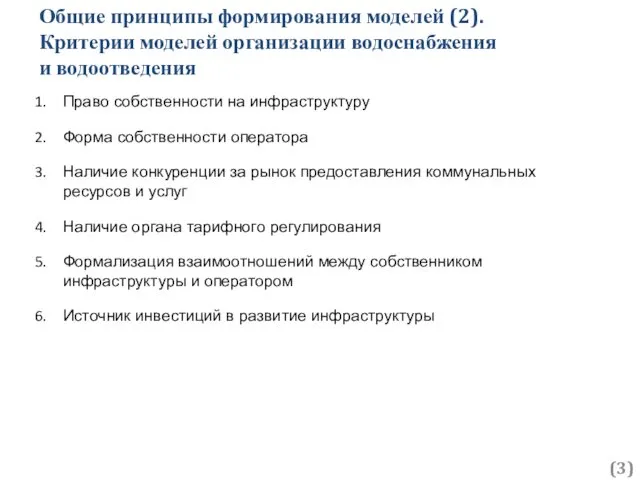 Общие принципы формирования моделей (2). Критерии моделей организации водоснабжения и водоотведения

1. Право собственности на инфраструктуру

2. Форма собственности оператора

3. Наличие конкуренции за рынок предоставления коммунальных ресурсов и услуг

4. Наличие органа тарифного регулирования

5. Формализация взаимоотношений между собственником инфраструктуры и оператором

6. Источник инвестиций в развитие инфраструктуры

(3)